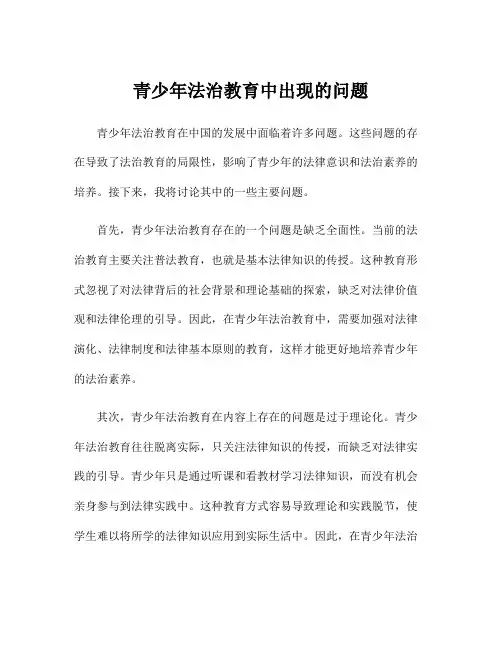 青少年法治教育中出现的问题

青少年法治教育在中国的发展中面临着许多问题。这些问题的存在导致了法治教育的局限性，影响了青少年的法律意识和法治素养的培养。接下来，我将讨论其中的一些主要问题。

首先，青少年法治教育存在的一个问题是缺乏全面性。当前的法治教育主要关注普法教育，也就是基本法律知识的传授。这种教育形式忽视了对法律背后的社会背景和理论基础的探索，缺乏对法律价值观和法律伦理的引导。因此，在青少年法治教育中，需要加强对法律演化、法律制度和法律基本原则的教育，这样才能更好地培养青少年的法治素养。

其次，青少年法治教育在内容上存在的问题是过于理论化。青少年法治教育往往脱离实际，只关注法律知识的传授，而缺乏对法律实践的引导。青少年只是通过听课和看教材学习法律知识，而没有机会亲身参与到法律实践中。这种教育方式容易导致理论和实践脱节，使学生难以将所学的法律知识应用到实际生活中。因此，在青少年法治